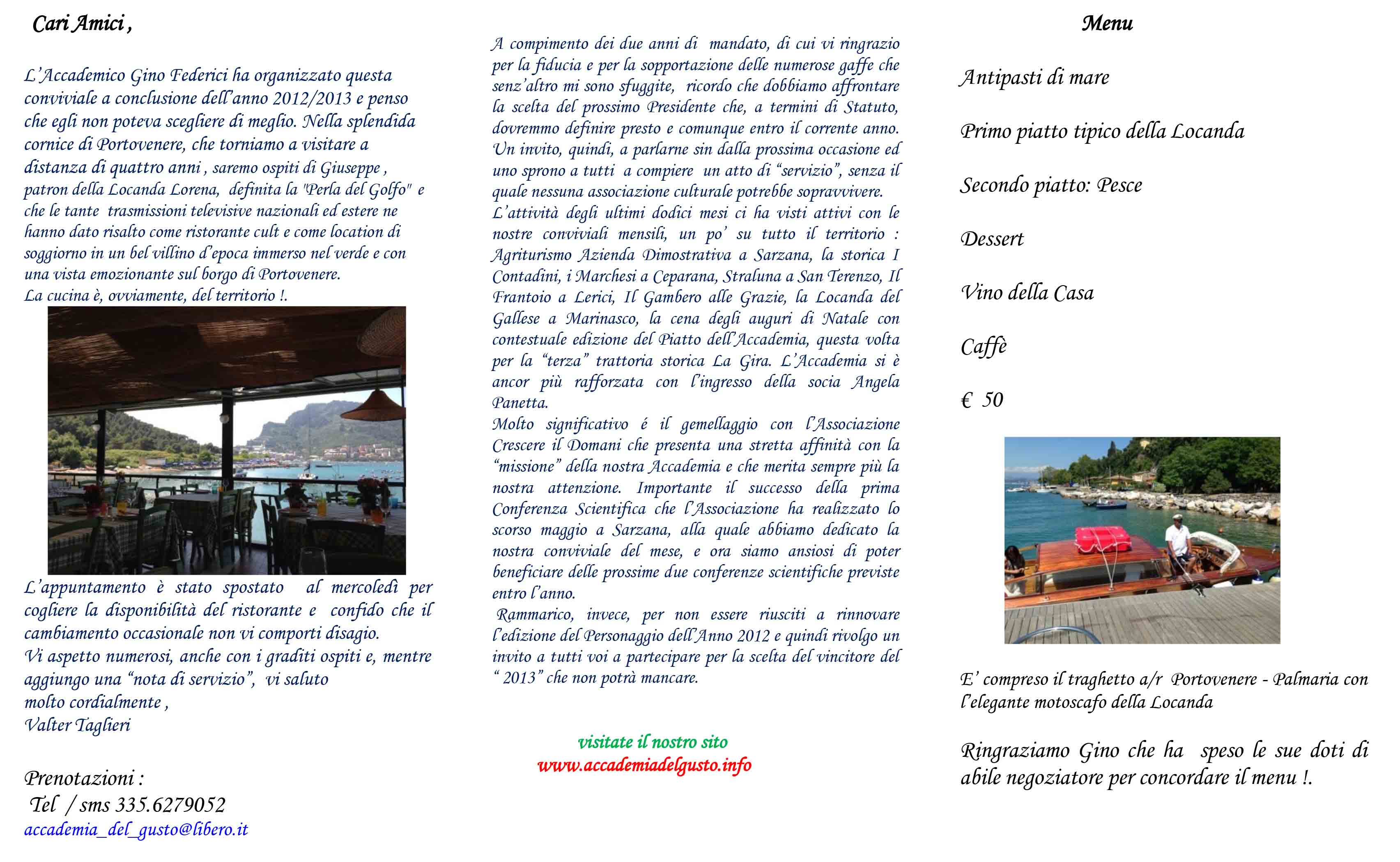 Cari Amici ,

L'Accademico Gino Federici ha organizzato questa conviviale a conclusione dell'anno 2012/2013 e penso che egli non poteva scegliere di meglio. Nella splendida cornice di Portovenere, che torniamo a visitare a distanza di quattro anni , saremo ospiti di Giuseppe , patron della Locanda Lorena, definita la "Perla del Golfo" e che le tante trasmissioni televisive nazionali ed estere ne hanno dato risalto come ristorante cult e come location di soggiorno in un bel villino d'epoca immerso nel verde e con una vista emozionante sul borgo di Portovenere.
La cucina è, ovviamente, del territorio !.

L'appuntamento è stato spostato al mercoledì per cogliere la disponibilità del ristorante e confido che il cambiamento occasionale non vi comporti disagio.
Vi aspetto numerosi, anche con i graditi ospiti e, mentre aggiungo una "nota di servizio", vi saluto molto cordialmente ,
Valter Taglieri

Prenotazioni :
Tel / sms 335.6279052
accademia_del_gusto@libero.it

A compimento dei due anni di mandato, di cui vi ringrazio per la fiducia e per la sopportazione delle numerose gaffe che senz'altro mi sono sfuggite, ricordo che dobbiamo affrontare la scelta del prossimo Presidente che, a termini di Statuto, dovremmo definire presto e comunque entro il corrente anno. Un invito, quindi, a parlarne sin dalla prossima occasione ed uno sprono a tutti a compiere un atto di "servizio", senza il quale nessuna associazione culturale potrebbe sopravvivere.
L'attività degli ultimi dodici mesi ci ha visti attivi con le nostre conviviali mensili, un po' su tutto il territorio : Agriturismo Azienda Dimostrativa a Sarzana, la storica I Contadini, i Marchesi a Ceparana, Straluna a San Terenzo, Il Frantoio a Lerici, Il Gambero alle Grazie, la Locanda del Gallese a Marinasco, la cena degli auguri di Natale con contestuale edizione del Piatto dell'Accademia, questa volta per la "terza" trattoria storica La Gira. L'Accademia si è ancor più rafforzata con l'ingresso della socia Angela Panetta.
Molto significativo é il gemellaggio con l'Associazione Crescere il Domani che presenta una stretta affinità con la "missione" della nostra Accademia e che merita sempre più la nostra attenzione. Importante il successo della prima Conferenza Scientifica che l'Associazione ha realizzato lo scorso maggio a Sarzana, alla quale abbiamo dedicato la nostra conviviale del mese, e ora siamo ansiosi di poter beneficiare delle prossime due conferenze scientifiche previste entro l'anno.
Rammarico, invece, per non essere riusciti a rinnovare l'edizione del Personaggio dell'Anno 2012 e quindi rivolgo un invito a tutti voi a partecipare per la scelta del vincitore del " 2013" che non potrà mancare.

visitate il nostro sito
www.accademiadelgusto.info

Menu

Antipasti di mare

Primo piatto tipico della Locanda

Secondo piatto: Pesce

Dessert

Vino della Casa

Caffè

€ 50

E' compreso il traghetto a/r Portovenere - Palmaria con l'elegante motoscafo della Locanda

Ringraziamo Gino che ha speso le sue doti di abile negoziatore per concordare il menu !.